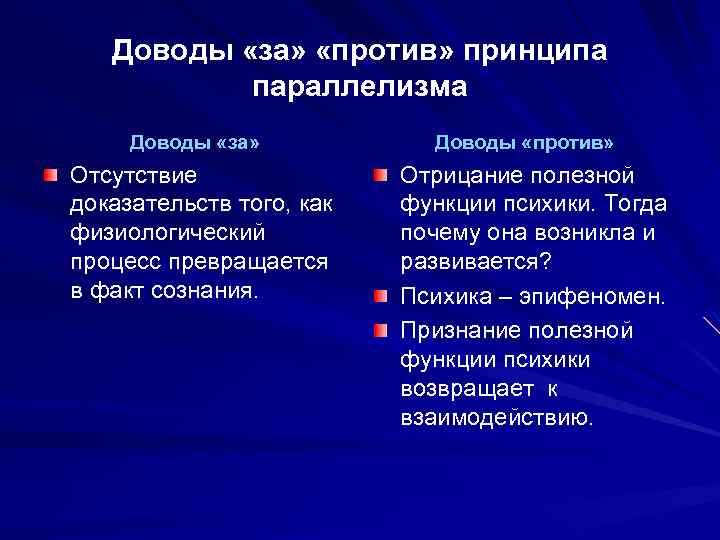 Доводы «за» «против» принципа параллелизма

Доводы «за»

Отсутствие доказательств того, как физиологический процесс превращается в факт сознания.

Доводы «против»

Отрицание полезной функции психики. Тогда почему она возникла и развивается?

Психика – эпифеномен.

Признание полезной функции психики возвращает к взаимодействию.